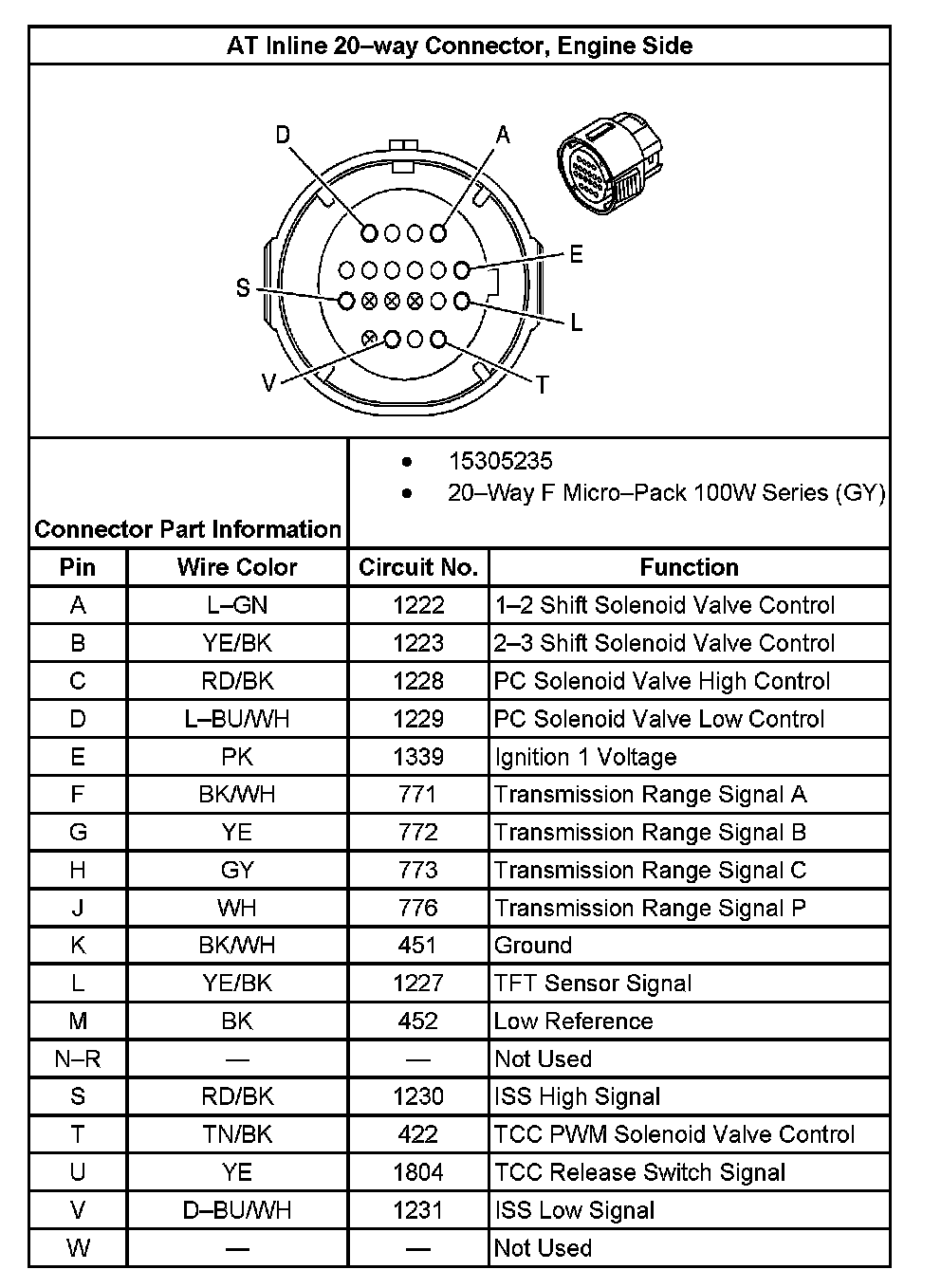 AT Inline 20–way Connector, Engine Side

D
A
E
S
L
V
T

Connector Part Information

- 15305235
- 20–Way F Micro–Pack 100W Series (GY)

| Pin | Wire Color | Circuit No. | Function |
|---|---|---|---|
| A | L–GN | 1222 | 1–2 Shift Solenoid Valve Control |
| B | YE/BK | 1223 | 2–3 Shift Solenoid Valve Control |
| C | RD/BK | 1228 | PC Solenoid Valve High Control |
| D | L–BU/WH | 1229 | PC Solenoid Valve Low Control |
| E | PK | 1339 | Ignition 1 Voltage |
| F | BK/WH | 771 | Transmission Range Signal A |
| G | YE | 772 | Transmission Range Signal B |
| H | GY | 773 | Transmission Range Signal C |
| J | WH | 776 | Transmission Range Signal P |
| K | BK/WH | 451 | Ground |
| L | YE/BK | 1227 | TFT Sensor Signal |
| M | BK | 452 | Low Reference |
| N–R | — | — | Not Used |
| S | RD/BK | 1230 | ISS High Signal |
| T | TN/BK | 422 | TCC PWM Solenoid Valve Control |
| U | YE | 1804 | TCC Release Switch Signal |
| V | D–BU/WH | 1231 | ISS Low Signal |
| W | — | — | Not Used |